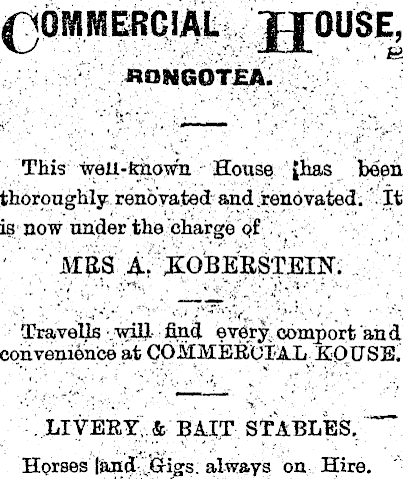 COMMERCIAL HOUSE,

RONGOTEA.

This well-known House has been thoroughly renovated and renovated. It is now under the charge of

MRS A. KOBERSTEIN.

Travells will find every comport and convenience at COMMERCIAL KOUSE.

LIVERY & BAIT STABLES.

Horses and Gigs always on Hire.